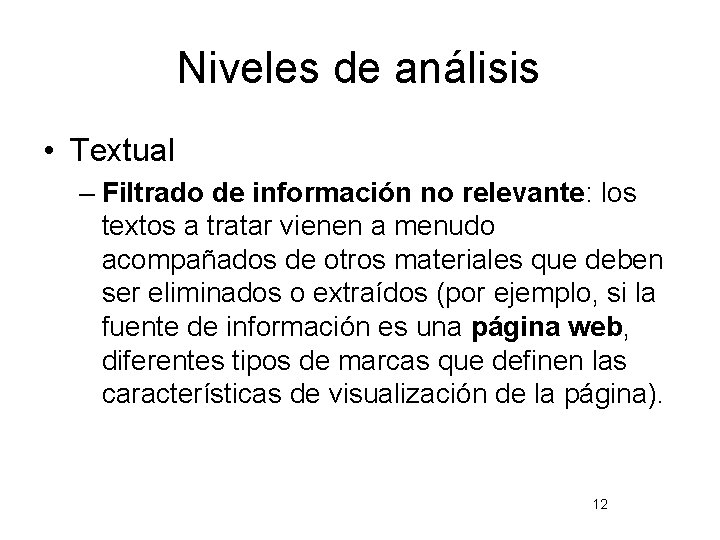 Niveles de análisis

• Textual

– Filtrado de información no relevante: los textos a tratar vienen a menudo acompañados de otros materiales que deben ser eliminados o extraídos (por ejemplo, si la fuente de información es una página web, diferentes tipos de marcas que definen las características de visualización de la página).

12